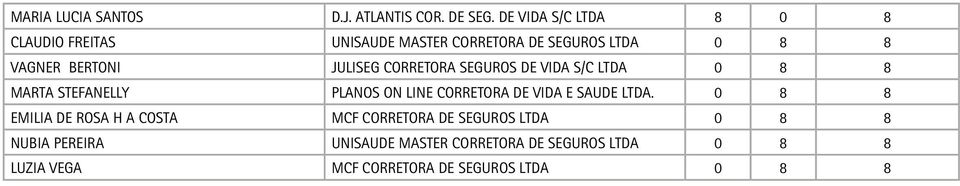 | | | | | |
|---|---|---|---|---|
| MARIA LUCIA SANTOS | D.J. ATLANTIS COR. DE SEG. DE VIDA S/C LTDA | 8 | 0 | 8 |
| CLAUDIO FREITAS | UNISAUDE MASTER CORRETORA DE SEGUROS LTDA | 0 | 8 | 8 |
| VAGNER BERTONI | JULISEG CORRETORA SEGUROS DE VIDA S/C LTDA | 0 | 8 | 8 |
| MARTA STEFANELLY | PLANOS ON LINE CORRETORA DE VIDA E SAUDE LTDA. | 0 | 8 | 8 |
| EMILIA DE ROSA H A COSTA | MCF CORRETORA DE SEGUROS LTDA | 0 | 8 | 8 |
| NUBIA PEREIRA | UNISAUDE MASTER CORRETORA DE SEGUROS LTDA | 0 | 8 | 8 |
| LUZIA VEGA | MCF CORRETORA DE SEGUROS LTDA | 0 | 8 | 8 |